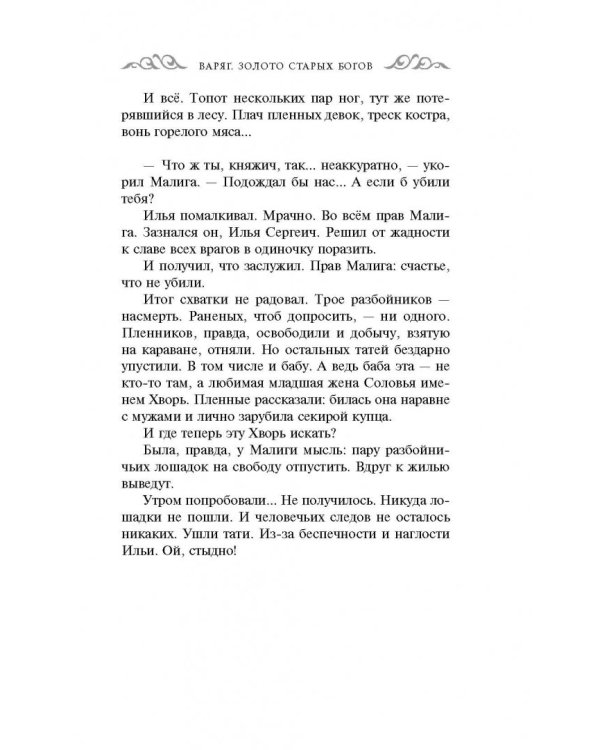 ВАРЯГ. ЗОЛОТО СТАРЫХ БОГОВ

И всё. Топот нескольких пар ног, тут же потерявшийся в лесу. Плач пленных девок, треск костра, вонь горелого мяса...

— Что ж ты, княжич, так... неаккуратно, — укорил Малига. — Подождал бы нас... А если б убили тебя?

Илья помалкивал. Мрачно. Во всём прав Малига. Зазнался он, Илья Сергеич. Решил от жадности к славе всех врагов в одиночку поразить.

И получил, что заслужил. Прав Малига: счастье, что не убили.

Итог схватки не радовал. Трое разбойников — насмерть. Раненых, чтоб допросить, — ни одного. Пленников, правда, освободили и добычу, взятую на караване, отняли. Но остальных татей бездарно упустили. В том числе и бабу. А ведь баба эта — не кто-то там, а любимая младшая жена Соловья именем Хворь. Пленные рассказали: билась она наравне с мужами и лично зарубила секирой купца.

И где теперь эту Хворь искать?

Была, правда, у Малиги мысль: пару разбойничьих лошадок на свободу отпустить. Вдруг к жилью выведут.

Утром попробовали... Не получилось. Никуда лошадки не пошли. И человечьих следов не осталось никаких. Ушли тати. Из-за беспечности и наглости Ильи. Ой, стыдно!